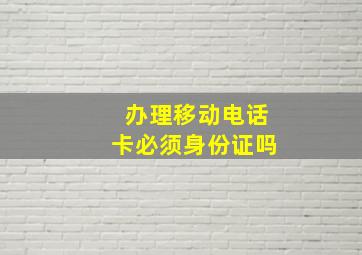 办理移动电话卡必须身份证吗